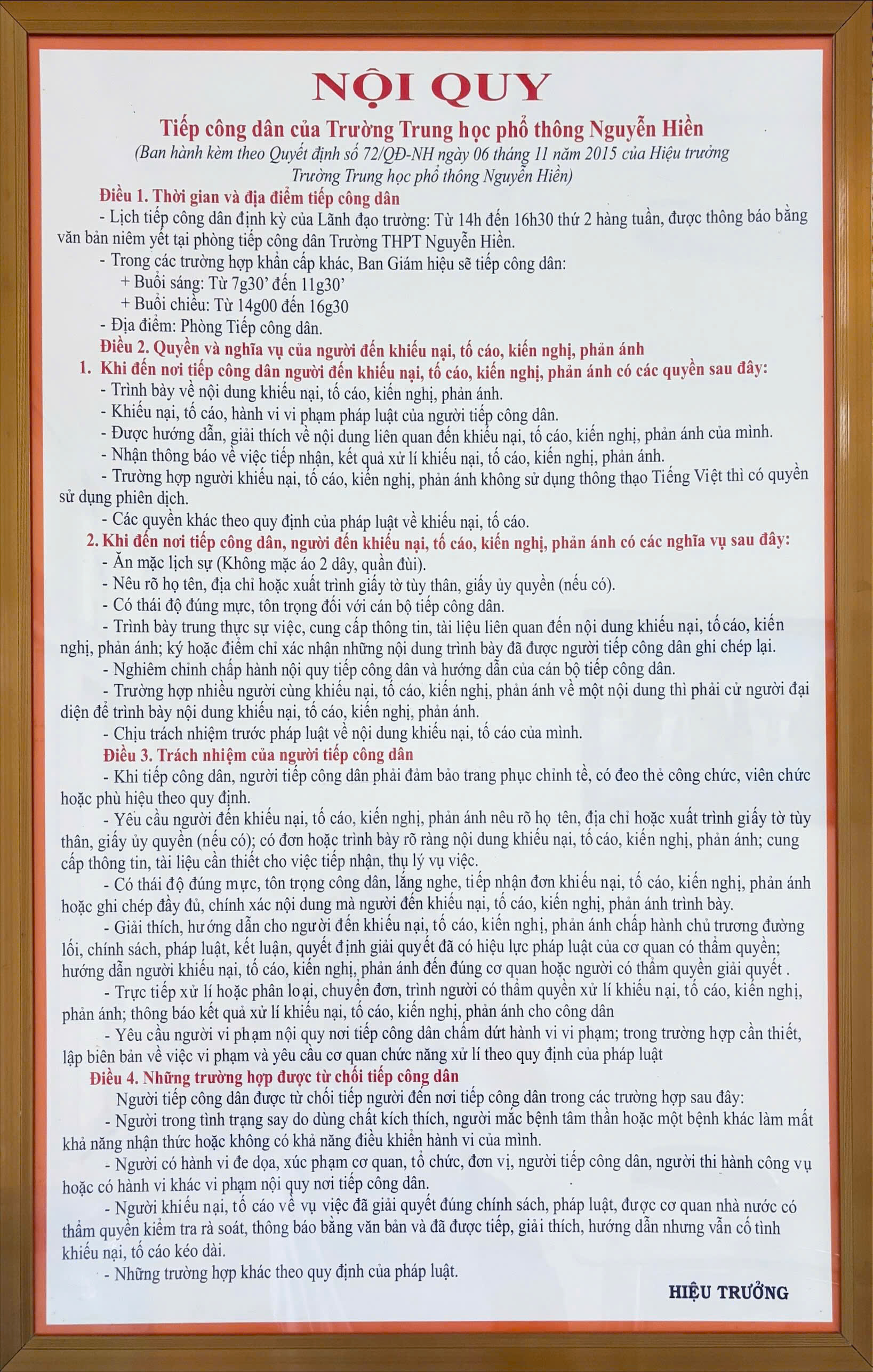 NỘI QUY

Tiếp công dân của Trường Trung học phổ thông Nguyễn Hiền

(Ban hành kèm theo Quyết định số 72/QĐ-NH ngày 06 tháng 11 năm 2015 của Hiệu trưởng Trường Trung học phổ thông Nguyễn Hiền)

Điều 1. Thời gian và địa điểm tiếp công dân

- Lịch tiếp công dân định kỳ của Lãnh đạo trường: Từ 14h đến 16h30 thứ 2 hàng tuần, được thông báo bằng văn bản niêm yết tại phòng tiếp công dân Trường THPT Nguyễn Hiền.

- Trong các trường hợp khẩn cấp khác, Ban Giám hiệu sẽ tiếp công dân:

+ Buổi sáng: Từ 7g30' đến 11g30'

+ Buổi chiều: Từ 14g00 đến 16g30

- Địa điểm: Phòng Tiếp công dân.

Điều 2. Quyền và nghĩa vụ của người đến khiếu nại, tố cáo, kiến nghị, phản ánh

1. Khi đến nơi tiếp công dân người đến khiếu nại, tố cáo, kiến nghị, phản ánh có các quyền sau đây:

- Trình bày về nội dung khiếu nại, tố cáo, kiến nghị, phản ánh.

- Khiếu nại, tố cáo, hành vi vi phạm pháp luật của người tiếp công dân.

- Được hướng dẫn, giải thích về nội dung liên quan đến khiếu nại, tố cáo, kiến nghị, phản ánh của mình.

- Nhận thông báo về việc tiếp nhận, kết quả xử lí khiếu nại, tố cáo, kiến nghị, phản ánh.

- Trường hợp người khiếu nại, tố cáo, kiến nghị, phản ánh không sử dụng thông thạo Tiếng Việt thì có quyền sử dụng phiên dịch.

- Các quyền khác theo quy định của pháp luật về khiếu nại, tố cáo.

2. Khi đến nơi tiếp công dân, người đến khiếu nại, tố cáo, kiến nghị, phản ánh có các nghĩa vụ sau đây:

- Ăn mặc lịch sự (Không mặc áo 2 dây, quần đùi).

- Nêu rõ họ tên, địa chỉ hoặc xuất trình giấy tờ tùy thân, giấy ủy quyền (nếu có).

- Có thái độ đúng mực, tôn trọng đối với cán bộ tiếp công dân.

- Trình bày trung thực sự việc, cung cấp thông tin, tài liệu liên quan đến nội dung khiếu nại, tố cáo, kiến nghị, phản ánh; ký hoặc điểm chỉ xác nhận những nội dung trình bày đã được người tiếp công dân ghi chép lại.

- Nghiêm chỉnh chấp hành nội quy tiếp công dân và hướng dẫn của cán bộ tiếp công dân.

- Trường hợp nhiều người cùng khiếu nại, tố cáo, kiến nghị, phản ánh về một nội dung thì phải cử người đại diện để trình bày nội dung khiếu nại, tố cáo, kiến nghị, phản ánh.

- Chịu trách nhiệm trước pháp luật về nội dung khiếu nại, tố cáo của mình.

Điều 3. Trách nhiệm của người tiếp công dân

- Khi tiếp công dân, người tiếp công dân phải đảm bảo trang phục chỉnh tề, có đeo thẻ công chức, viên chức hoặc phù hiệu theo quy định.

- Yêu cầu người đến khiếu nại, tố cáo, kiến nghị, phản ánh nêu rõ họ tên, địa chỉ hoặc xuất trình giấy tờ tùy thân, giấy ủy quyền (nếu có); có đơn hoặc trình bày rõ ràng nội dung khiếu nại, tố cáo, kiến nghị, phản ánh; cung cấp thông tin, tài liệu cần thiết cho việc tiếp nhận, thụ lý vụ việc.

- Có thái độ đúng mực, tôn trọng công dân, lắng nghe, tiếp nhận đơn khiếu nại, tố cáo, kiến nghị, phản ánh hoặc ghi chép đầy đủ, chính xác nội dung mà người đến khiếu nại, tố cáo, kiến nghị, phản ánh trình bày.

- Giải thích, hướng dẫn cho người đến khiếu nại, tố cáo, kiến nghị, phản ánh chấp hành chủ trương đường lối, chính sách, pháp luật, kết luận, quyết định giải quyết đã có hiệu lực pháp luật của cơ quan có thẩm quyền; hướng dẫn người khiếu nại, tố cáo, kiến nghị, phản ánh đến đúng cơ quan hoặc người có thẩm quyền giải quyết .

- Trực tiếp xử lí hoặc phân loại, chuyển đơn, trình người có thẩm quyền xử lí khiếu nại, tố cáo, kiến nghị, phản ánh; thông báo kết quả xử lí khiếu nại, tố cáo, kiến nghị, phản ánh cho công dân

- Yêu cầu người vi phạm nội quy nơi tiếp công dân chấm dứt hành vi vi phạm; trong trường hợp cần thiết, lập biên bản về việc vi phạm và yêu cầu cơ quan chức năng xử lí theo quy định của pháp luật

Điều 4. Những trường hợp được từ chối tiếp công dân

Người tiếp công dân được từ chối tiếp người đến nơi tiếp công dân trong các trường hợp sau đây:

- Người trong tình trạng say do dùng chất kích thích, người mắc bệnh tâm thần hoặc một bệnh khác làm mất khả năng nhận thức hoặc không có khả năng điều khiển hành vi của mình.

- Người có hành vi đe dọa, xúc phạm cơ quan, tổ chức, đơn vị, người tiếp công dân, người thi hành công vụ hoặc có hành vi khác vi phạm nội quy nơi tiếp công dân.

- Người khiếu nại, tố cáo về vụ việc đã giải quyết đúng chính sách, pháp luật, được cơ quan nhà nước có thẩm quyền kiểm tra rà soát, thông báo bằng văn bản và đã được tiếp, giải thích, hướng dẫn nhưng vẫn cố tình khiếu nại, tố cáo kéo dài.

- Những trường hợp khác theo quy định của pháp luật.

HIỆU TRƯỞNG